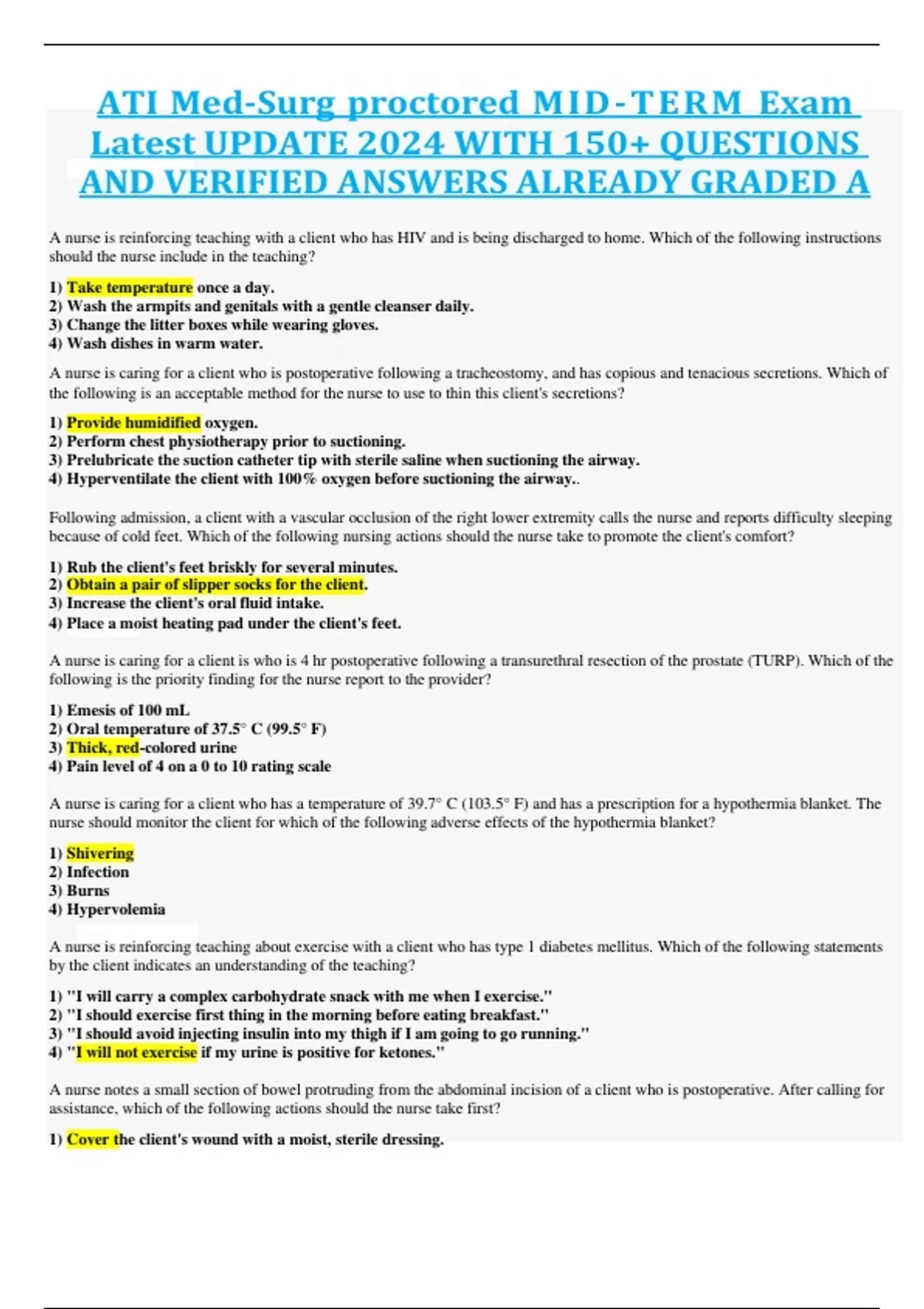 ATI Med-Surg proctored MID-TERM Exam Latest UPDATE 2024 WITH 150+ QUESTIONS AND VERIFIED ANSWERS ALREADY GRADED A

A nurse is reinforcing teaching with a client who has HIV and is being discharged to home. Which of the following instructions should the nurse include in the teaching?

1) Take temperature once a day.
2) Wash the armpits and genitals with a gentle cleanser daily.
3) Change the litter boxes while wearing gloves.
4) Wash dishes in warm water.

A nurse is caring for a client who is postoperative following a tracheostomy, and has copious and tenacious secretions. Which of the following is an acceptable method for the nurse to use to thin this client's secretions?

1) Provide humidified oxygen.
2) Perform chest physiotherapy prior to suctioning.
3) Prelubricate the suction catheter tip with sterile saline when suctioning the airway.
4) Hyperventilate the client with 100% oxygen before suctioning the airway..

Following admission, a client with a vascular occlusion of the right lower extremity calls the nurse and reports difficulty sleeping because of cold feet. Which of the following nursing actions should the nurse take to promote the client's comfort?

1) Rub the client's feet briskly for several minutes.
2) Obtain a pair of slipper socks for the client.
3) Increase the client's oral fluid intake.
4) Place a moist heating pad under the client's feet.

A nurse is caring for a client is who is 4 hr postoperative following a transurethral resection of the prostate (TURP). Which of the following is the priority finding for the nurse report to the provider?

1) Emesis of 100 mL
2) Oral temperature of 37.5° C (99.5° F)
3) Thick, red-colored urine
4) Pain level of 4 on a 0 to 10 rating scale

A nurse is caring for a client who has a temperature of 39.7° C (103.5° F) and has a prescription for a hypothermia blanket. The nurse should monitor the client for which of the following adverse effects of the hypothermia blanket?

1) Shivering
2) Infection
3) Burns
4) Hypervolemia

A nurse is reinforcing teaching about exercise with a client who has type 1 diabetes mellitus. Which of the following statements by the client indicates an understanding of the teaching?

1) "I will carry a complex carbohydrate snack with me when I exercise."
2) "I should exercise first thing in the morning before eating breakfast."
3) "I should avoid injecting insulin into my thigh if I am going to go running."
4) "I will not exercise if my urine is positive for ketones."

A nurse notes a small section of bowel protruding from the abdominal incision of a client who is postoperative. After calling for assistance, which of the following actions should the nurse take first?

1) Cover the client's wound with a moist, sterile dressing.